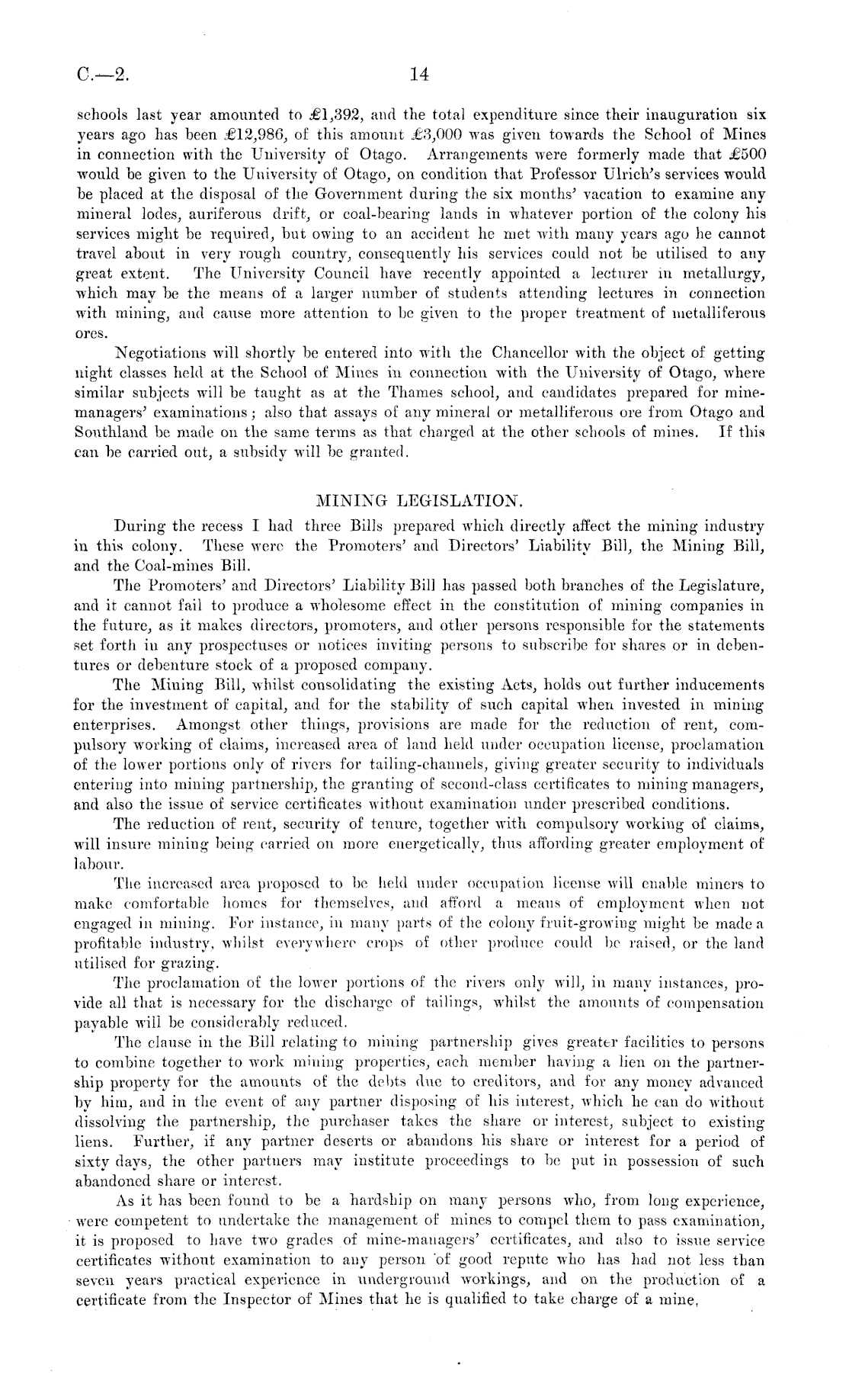 C.—2. 14

schools last year amounted to £1,392, and the total expenditure since their inauguration six years ago has been £12,986, of this amount £3,000 was given towards the School of Mines in connection with the University of Otago. Arrangements were formerly made that £500 would be given to the University of Otago, on condition that Professor Ulrich's services would be placed at the disposal of the Government during the six months' vacation to examine any mineral lodes, auriferous drift, or coal-bearing lands in whatever portion of the colony his services might be required, but owing to an accident he met with many years ago he cannot travel about in very rough country, consequently his services could not be utilised to any great extent. The University Council have recently appointed a lecturer in metallurgy, which may be the means of a larger number of students attending lectures in connection with mining, and cause more attention to be given to the proper treatment of metalliferous ores.

Negotiations will shortly be entered into with the Chancellor with the object of getting night classes held at the School of Mines in connection with the University of Otago, where similar subjects will be taught as at the Thames school, and candidates prepared for mine-managers' examinations; also that assays of any mineral or metalliferous ore from Otago and Southland be made on the same terms as that charged at the other schools of mines. If this can be carried out, a subsidy will be granted.

MINING LEGISLATION.

During the recess I had three Bills prepared which directly affect the mining industry in this colony. These were the Promoters' and Directors' Liability Bill, the Mining Bill, and the Coal-mines Bill.

The Promoters' and Directors' Liability Bill has passed both branches of the Legislature, and it cannot fail to produce a wholesome effect in the constitution of mining companies in the future, as it makes directors, promoters, and other persons responsible for the statements set forth in any prospectuses or notices inviting persons to subscribe for shares or in debentures or debenture stock of a proposed company.

The Mining Bill, whilst consolidating the existing Acts, holds out further inducements for the investment of capital, and for the stability of such capital when invested in mining enterprises. Amongst other things, provisions are made for the reduction of rent, compulsory working of claims, increased area of land held under occupation license, proclamation of the lower portions only of rivers for tailing-channels, giving greater security to individuals entering into mining partnership, the granting of second-class certificates to mining managers, and also the issue of service certificates without examination under prescribed conditions.

The reduction of rent, security of tenure, together with compulsory working of claims, will insure mining being carried on more energetically, thus affording greater employment of labour.

The increased area proposed to be held under occupation license will enable miners to make comfortable homes for themselves, and afford a means of employment when not engaged in mining. For instance, in many parts of the colony fruit-growing might be made a profitable industry, whilst everywhere crops of other produce could be raised, or the land utilised for grazing.

The proclamation of the lower portions of the rivers only will, in many instances, provide all that is necessary for the discharge of tailings, whilst the amounts of compensation payable will be considerably reduced.

The clause in the Bill relating to mining partnership gives greater facilities to persons to combine together to work mining properties, each member having a lien on the partnership property for the amounts of the debts due to creditors, and for any money advanced by him, and in the event of any partner disposing of his interest, which he can do without dissolving the partnership, the purchaser takes the share or interest, subject to existing liens. Further, if any partner deserts or abandons his share or interest for a period of sixty days, the other partners may institute proceedings to be put in possession of such abandoned share or interest.

As it has been found to be a hardship on many persons who, from long experience, were competent to undertake the management of mines to compel them to pass examination, it is proposed to have two grades of mine-managers' certificates, and also to issue service certificates without examination to any person of good repute who has had not less than seven years practical experience in underground workings, and on the production of a certificate from the Inspector of Mines that he is qualified to take charge of a mine,